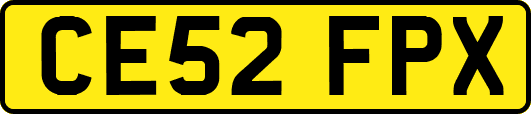 CE52 FPX